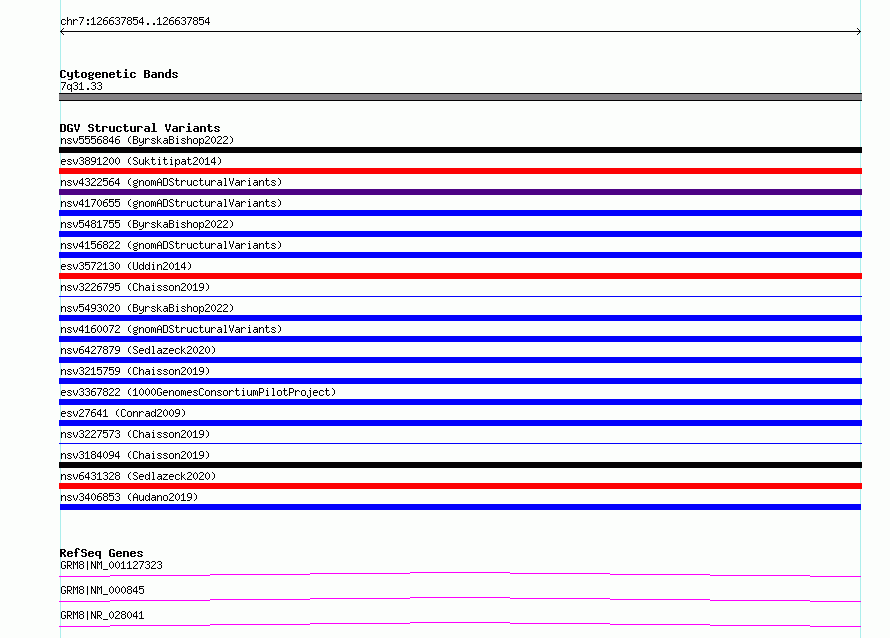 chr7:126637854..126637854

Cytogenetic Bands
7q31.33

DGV Structural Variants
nsv5556846 (ByrskaBishop2022)
esv3891200 (Suktitipat2014)
nsv4322564 (gnomADStructuralVariants)
nsv4170655 (gnomADStructuralVariants)
nsv5481755 (ByrskaBishop2022)
nsv4156822 (gnomADStructuralVariants)
esv3572130 (Uddin2014)
nsv3226795 (Chaisson2019)
nsv5493020 (ByrskaBishop2022)
nsv4160072 (gnomADStructuralVariants)
nsv6427879 (Sedlazeck2020)
nsv3215759 (Chaisson2019)
esv3367822 (1000GenomesConsortiumPilotProject)
esv27641 (Conrad2009)
nsv3227573 (Chaisson2019)
nsv3184094 (Chaisson2019)
nsv6431328 (Sedlazeck2020)
nsv3406853 (Audano2019)

RefSeq Genes
GRM8|NM_001127323
GRM8|NM_000845
GRM8|NR_028041